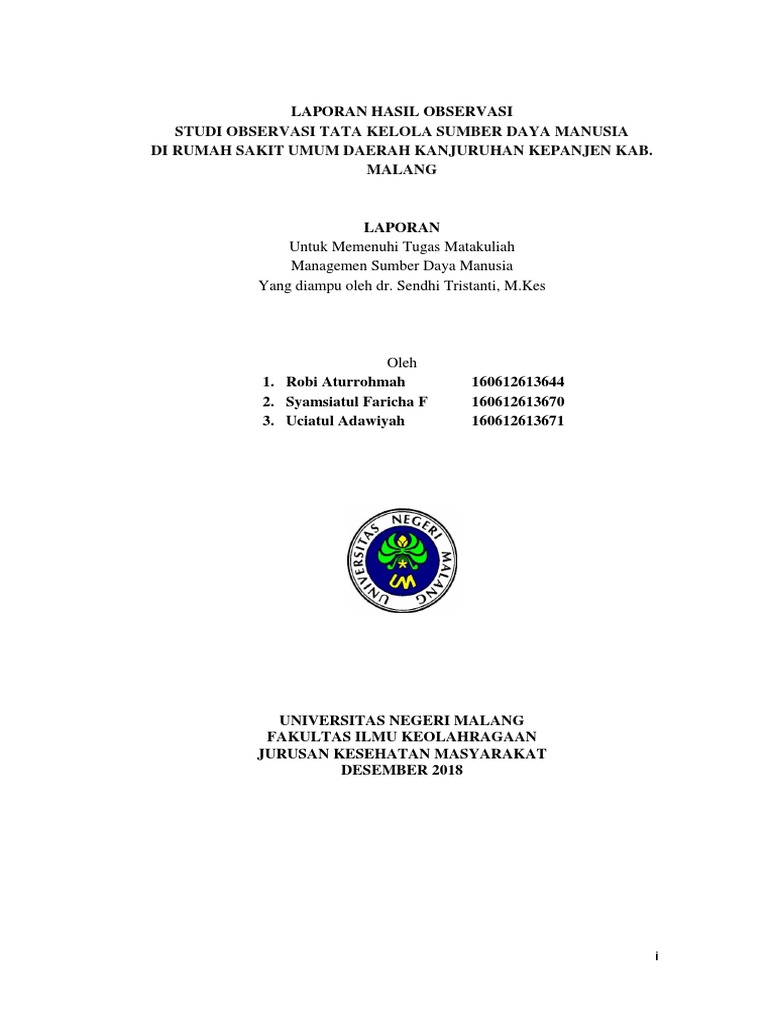 LAPORAN HASIL OBSERVASI
STUDI OBSERVASI TATA KELOLA SUMBER DAYA MANUSIA
DI RUMAH SAKIT UMUM DAERAH KANJURUHAN KEPANJEN KAB. MALANG

LAPORAN
Untuk Memenuhi Tugas Matakuliah
Managemen Sumber Daya Manusia
Yang diampu oleh dr. Sendhi Tristanti, M.Kes

Oleh
1. Robi Aturrohmah 160612613644
2. Syamsiatul Faricha F 160612613670
3. Uciatul Adawiyah 160612613671

UNIVERSITAS NEGERI MALANG
UM

UNIVERSITAS NEGERI MALANG
FAKULTAS ILMU KEOLAHRAGAAN
JURUSAN KESEHATAN MASYARAKAT
DESEMBER 2018

i